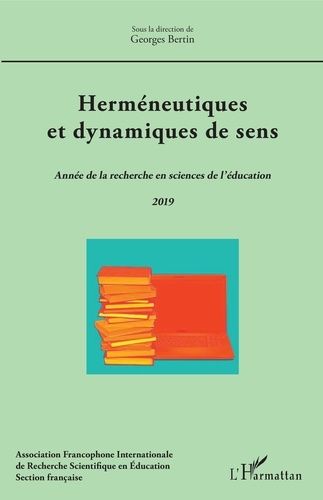 Sous la direction de
Georges Bertin

Herméneutiques et dynamiques de sens

Année de la recherche en sciences de l'éducation

2019

Association Francophone Internationale de Recherche Scientifique en Éducation
Section française

L'Harmattan